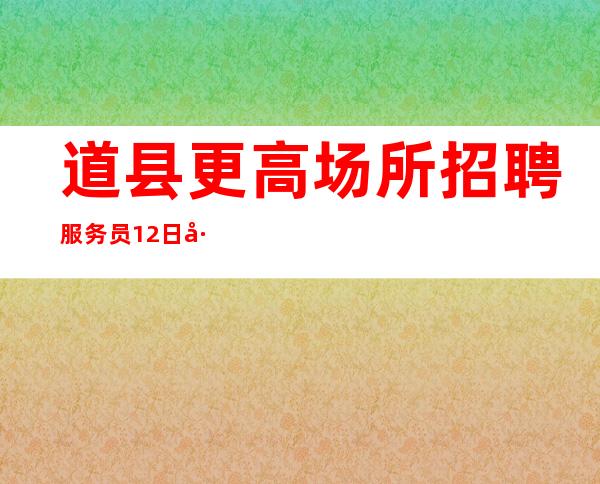 道县更高场所招聘

服务员12日å·